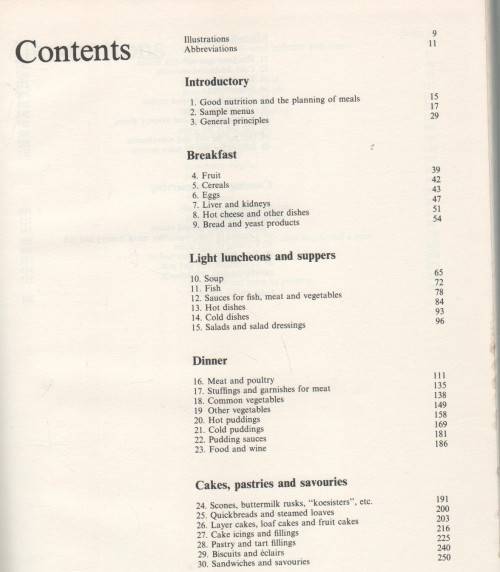 Contents

Illustrations 9
Abbreviations 11

Introductory

1. Good nutrition and the planning of meals 15
2. Sample menus 17
3. General principles 29

Breakfast

4. Fruit 39
5. Cereals 42
6. Eggs 43
7. Liver and kidneys 47
8. Hot cheese and other dishes 51
9. Bread and yeast products 54

Light luncheons and suppers

10. Soup 65
11. Fish 72
12. Sauces for fish, meat and vegetables 78
13. Hot dishes 84
14. Cold dishes 93
15. Salads and salad dressings 96

Dinner

16. Meat and poultry 111
17. Stuffings and garnishes for meat 135
18. Common vegetables 138
19 Other vegetables 149
20. Hot puddings 158
21. Cold puddings 169
22. Pudding sauces 181
23. Food and wine 186

Cakes, pastries and savouries

24. Scones, buttermilk rusks, "koesisters", etc. 191
25. Quickbreads and steamed loaves 200
26. Layer cakes, loaf cakes and fruit cakes 203
27. Cake icings and fillings 216
28. Pastry and tart fillings 225
29. Biscuits and éclairs 240
30. Sandwiches and savouries 250